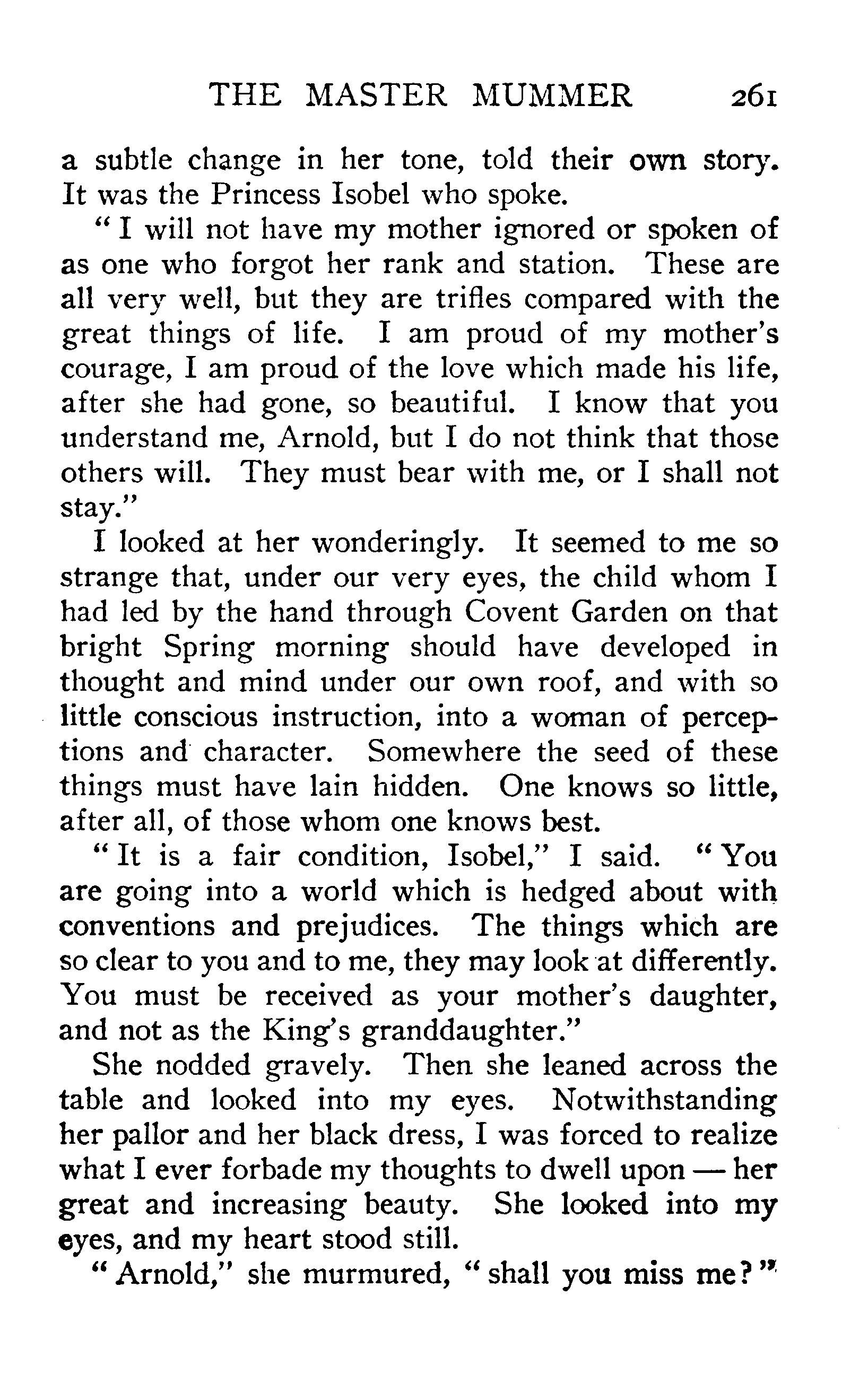 THE MASTER MUMMER 261

a subtle change in her tone, told their own story. It was the Princess Isobel who spoke.

"I will not have my mother ignored or spoken of as one who forgot her rank and station. These are all very well, but they are trifles compared with the great things of life. I am proud of my mother's courage, I am proud of the love which made his life, after she had gone, so beautiful. I know that you understand me, Arnold, but I do not think that those others will. They must bear with me, or I shall not stay."

I looked at her wonderingly. It seemed to me so strange that, under our very eyes, the child whom I had led by the hand through Covent Garden on that bright Spring morning should have developed in thought and mind under our own roof, and with so little conscious instruction, into a woman of perceptions and character. Somewhere the seed of these things must have lain hidden. One knows so little, after all, of those whom one knows best.

"It is a fair condition, Isobel," I said. "You are going into a world which is hedged about with conventions and prejudices. The things which are so clear to you and to me, they may look at differently. You must be received as your mother's daughter, and not as the King's granddaughter."

She nodded gravely. Then she leaned across the table and looked into my eyes. Notwithstanding her pallor and her black dress, I was forced to realize what I ever forbade my thoughts to dwell upon — her great and increasing beauty. She looked into my eyes, and my heart stood still.

"Arnold," she murmured, "shall you miss me?"